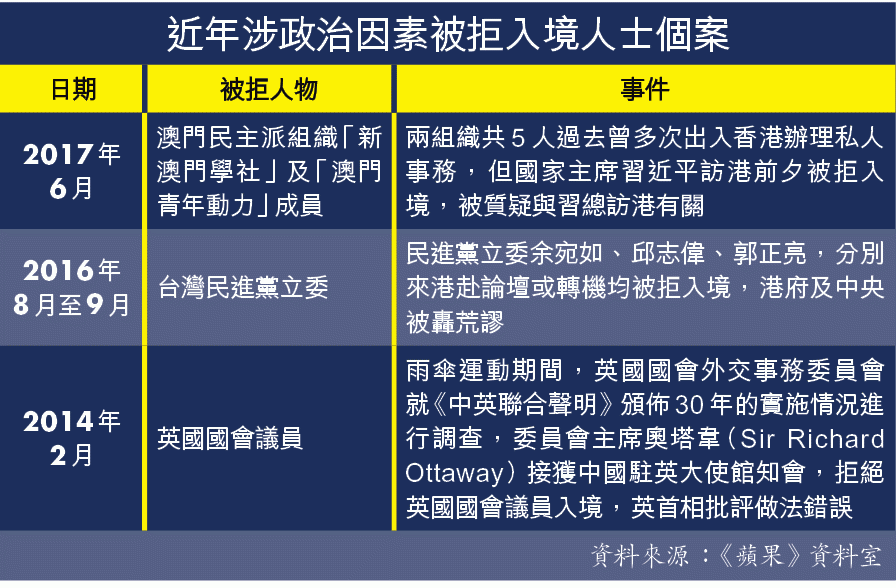 近年涉政治因素被拒入境人士個案

| 日期 | 被拒人物 | 事件 |
|---|---|---|
| 2017年6月 | 澳門民主派組織「新澳門學社」及「澳門青年動力」成員 | 兩組織共5人過去曾多次出入香港辦理私人事務，但國家主席習近平訪港前夕被拒入境，被質疑與習總訪港有關 |
| 2016年8月至9月 | 台灣民進黨立委 | 民進黨立委余宛如、邱志偉、郭正亮，分別來港赴論壇或轉機均被拒入境，港府及中央被轟荒謬 |
| 2014年2月 | 英國國會議員 | 雨傘運動期間，英國國會外交事務委員會就《中英聯合聲明》頒佈30年的實施情況進行調查，委員會主席奧塔韋（Sir Richard Ottaway）接獲中國駐英大使館知會，拒絕英國國會議員入境，英首相批評做法錯誤 |

資料來源：《蘋果》資料室